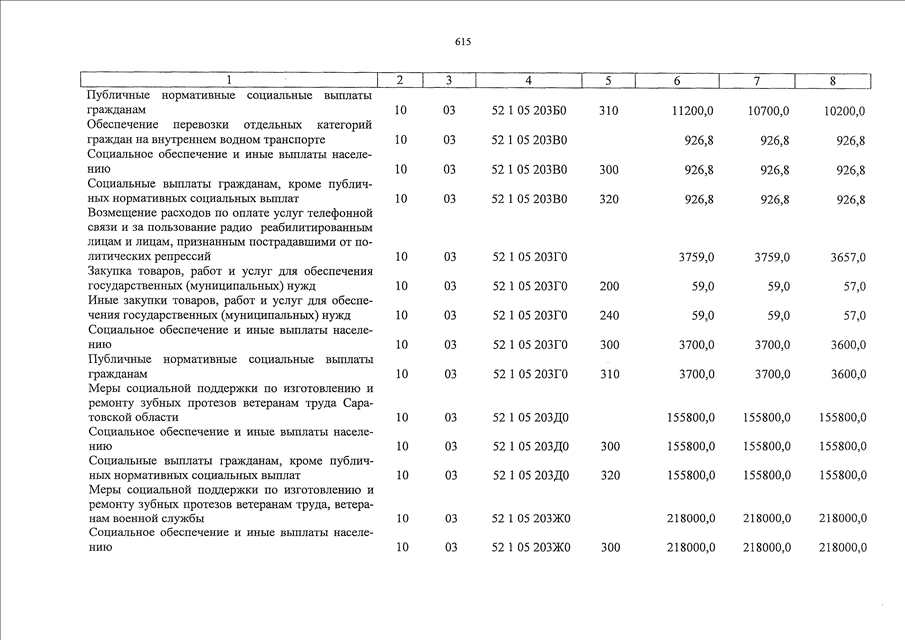 615

| 1 | 2 | 3 | 4 | 5 | 6 | 7 | 8 |
|---|---|---|---|---|---|---|---|
| Публичные нормативные социальные выплаты гражданам | 10 | 03 | 52 1 05 203Б0 | 310 | 11200,0 | 10700,0 | 10200,0 |
| Обеспечение перевозки отдельных категорий граждан на внутреннем водном транспорте | 10 | 03 | 52 1 05 203В0 | | 926,8 | 926,8 | 926,8 |
| Социальное обеспечение и иные выплаты населению | 10 | 03 | 52 1 05 203В0 | 300 | 926,8 | 926,8 | 926,8 |
| Социальные выплаты гражданам, кроме публичных нормативных социальных выплат | 10 | 03 | 52 1 05 203В0 | 320 | 926,8 | 926,8 | 926,8 |
| Возмещение расходов по оплате услуг телефонной связи и за пользование радио реабилитированным лицам и лицам, признанным пострадавшими от политических репрессий | 10 | 03 | 52 1 05 203Г0 | | 3759,0 | 3759,0 | 3657,0 |
| Закупка товаров, работ и услуг для обеспечения государственных (муниципальных) нужд | 10 | 03 | 52 1 05 203Г0 | 200 | 59,0 | 59,0 | 57,0 |
| Иные закупки товаров, работ и услуг для обеспечения государственных (муниципальных) нужд | 10 | 03 | 52 1 05 203Г0 | 240 | 59,0 | 59,0 | 57,0 |
| Социальное обеспечение и иные выплаты населению | 10 | 03 | 52 1 05 203Г0 | 300 | 3700,0 | 3700,0 | 3600,0 |
| Публичные нормативные социальные выплаты гражданам | 10 | 03 | 52 1 05 203Г0 | 310 | 3700,0 | 3700,0 | 3600,0 |
| Меры социальной поддержки по изготовлению и ремонту зубных протезов ветеранам труда Саратовской области | 10 | 03 | 52 1 05 203Д0 | | 155800,0 | 155800,0 | 155800,0 |
| Социальное обеспечение и иные выплаты населению | 10 | 03 | 52 1 05 203Д0 | 300 | 155800,0 | 155800,0 | 155800,0 |
| Социальные выплаты гражданам, кроме публичных нормативных социальных выплат | 10 | 03 | 52 1 05 203Д0 | 320 | 155800,0 | 155800,0 | 155800,0 |
| Меры социальной поддержки по изготовлению и ремонту зубных протезов ветеранам труда, ветеранам военной службы | 10 | 03 | 52 1 05 203Ж0 | | 218000,0 | 218000,0 | 218000,0 |
| Социальное обеспечение и иные выплаты населению | 10 | 03 | 52 1 05 203Ж0 | 300 | 218000,0 | 218000,0 | 218000,0 |